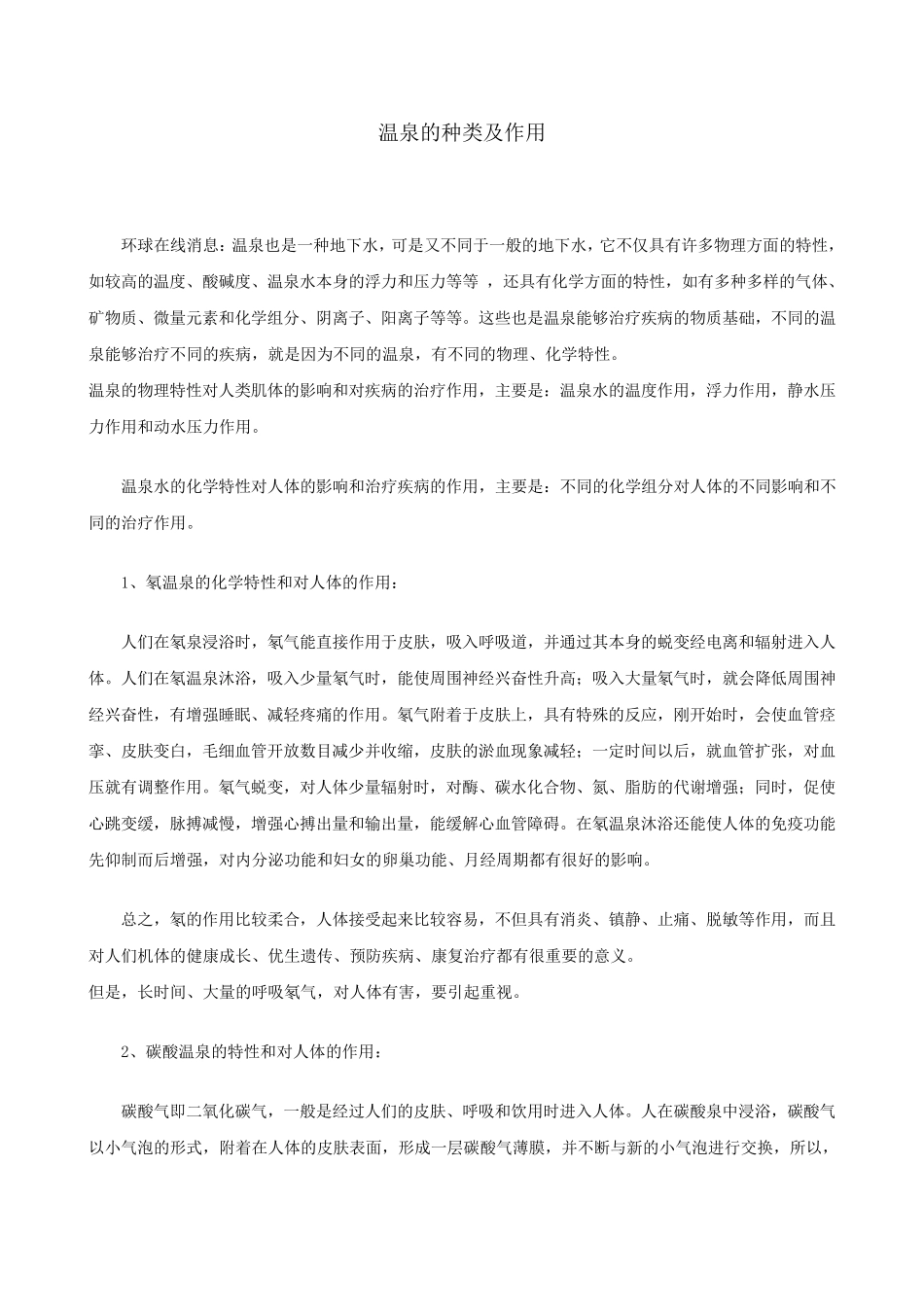 温泉的种类及作用

环球在线消息：温泉也是一种地下水，可是又不同于一般的地下水，它不仅具有许多物理方面的特性，如较高的温度、酸碱度、温泉水本身的浮力和压力等等 ，还具有化学方面的特性，如有多种多样的气体、矿物质、微量元素和化学组分、阴离子、阳离子等等。这些也是温泉能够治疗疾病的物质基础，不同的温泉能够治疗不同的疾病，就是因为不同的温泉，有不同的物理、化学特性。
温泉的物理特性对人类肌体的影响和对疾病的治疗作用，主要是：温泉水的温度作用，浮力作用，静水压力作用和动水压力作用。

温泉水的化学特性对人体的影响和治疗疾病的作用，主要是：不同的化学组分对人体的不同影响和不同的治疗作用。

1、氡温泉的化学特性和对人体的作用：

人们在氡泉浸浴时，氡气能直接作用于皮肤，吸入呼吸道，并通过其本身的蜕变经电离和辐射进入人体。人们在氡温泉沐浴，吸入少量氡气时，能使周围神经兴奋性升高；吸入大量氡气时，就会降低周围神经兴奋性，有增强睡眠、减轻疼痛的作用。氡气附着于皮肤上，具有特殊的反应，刚开始时，会使血管痉挛、皮肤变白，毛细血管开放数目减少并收缩，皮肤的淤血现象减轻；一定时间以后，就血管扩张，对血压就有调整作用。氡气蜕变，对人体少量辐射时，对酶、碳水化合物、氮、脂肪的代谢增强；同时，促使心跳变缓，脉搏减慢，增强心搏出量和输出量，能缓解心血管障碍。在氡温泉沐浴还能使人体的免疫功能先仰制而后增强，对内分泌功能和妇女的卵巢功能、月经周期都有很好的影响。

总之，氡的作用比较柔合，人体接受起来比较容易，不但具有消炎、镇静、止痛、脱敏等作用，而且对人们机体的健康成长、优生遗传、预防疾病、康复治疗都有很重要的意义。
但是，长时间、大量的呼吸氡气，对人体有害，要引起重视。

2、碳酸温泉的特性和对人体的作用：

碳酸气即二氧化碳气，一般是经过人们的皮肤、呼吸和饮用时进入人体。人在碳酸泉中浸浴，碳酸气以小气泡的形式，附着在人体的皮肤表面，形成一层碳酸气薄膜，并不断与新的小气泡进行交换，所以，